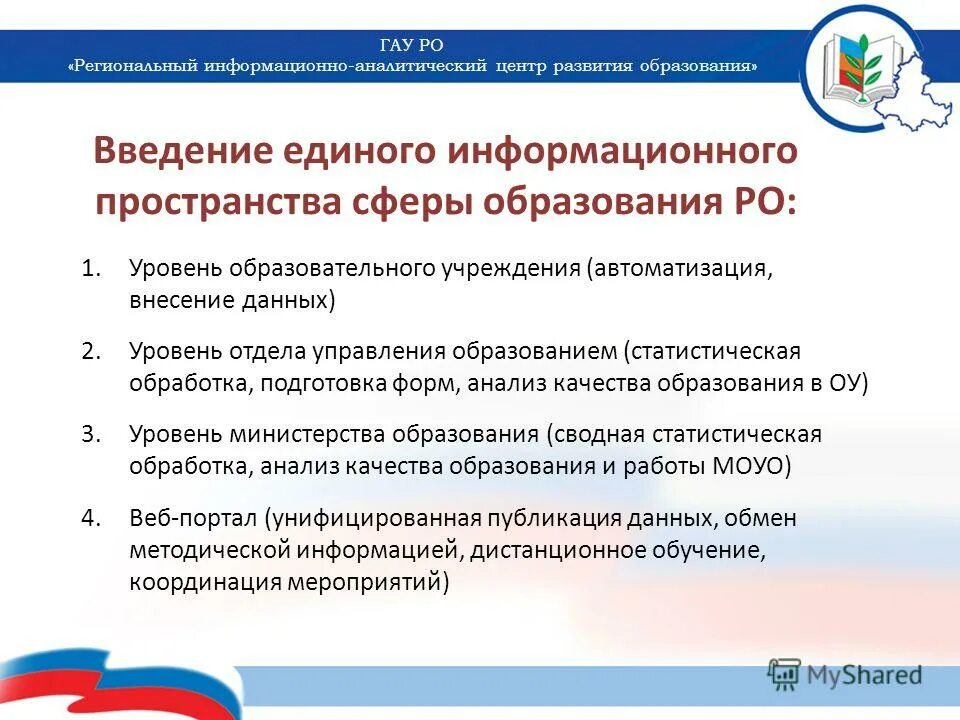 ГАУ РО
«Региональный информационно-аналитический центр развития образования»

Введение единого информационного пространства сферы образования РО:

1. Уровень образовательного учреждения (автоматизация, внесение данных)
2. Уровень отдела управления образованием (статистическая обработка, подготовка форм, анализ качества образования в ОУ)
3. Уровень министерства образования (сводная статистическая обработка, анализ качества образования и работы МОУО)
4. Веб-портал (унифицированная публикация данных, обмен методической информацией, дистанционное обучение, координация мероприятий)

MyShared